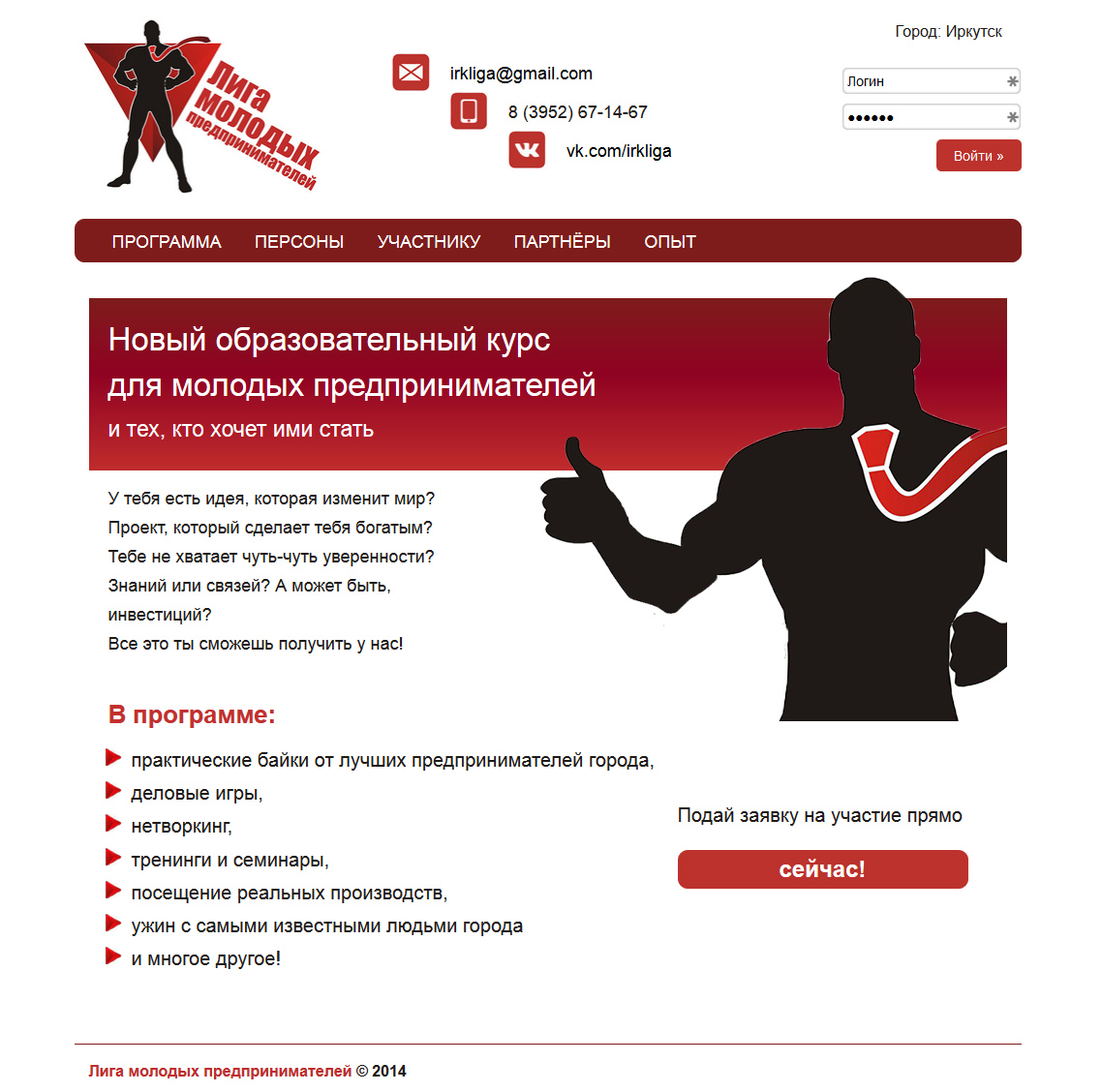 Лига молодых предпринимателей

irkliga@gmail.com

8 (3952) 67-14-67

vk.com/irkliga

Город: Иркутск

Логин

••••••

Войти »

ПРОГРАММА ПЕРСОНЫ УЧАСТНИКУ ПАРТНЁРЫ ОПЫТ

Новый образовательный курс для молодых предпринимателей

и тех, кто хочет ими стать

У тебя есть идея, которая изменит мир?
Проект, который сделает тебя богатым?
Тебе не хватает чуть-чуть уверенности?
Знаний или связей? А может быть, инвестиций?
Все это ты сможешь получить у нас!

В программе:

практические байки от лучших предпринимателей города,
деловые игры,
нетворкинг,
тренинги и семинары,
посещение реальных производств,
ужин с самыми известными людьми города
и многое другое!

Подай заявку на участие прямо

сейчас!

Лига молодых предпринимателей © 2014